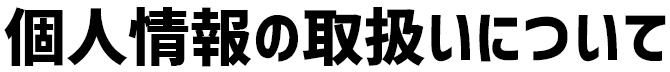 個人情報の取扱いについて